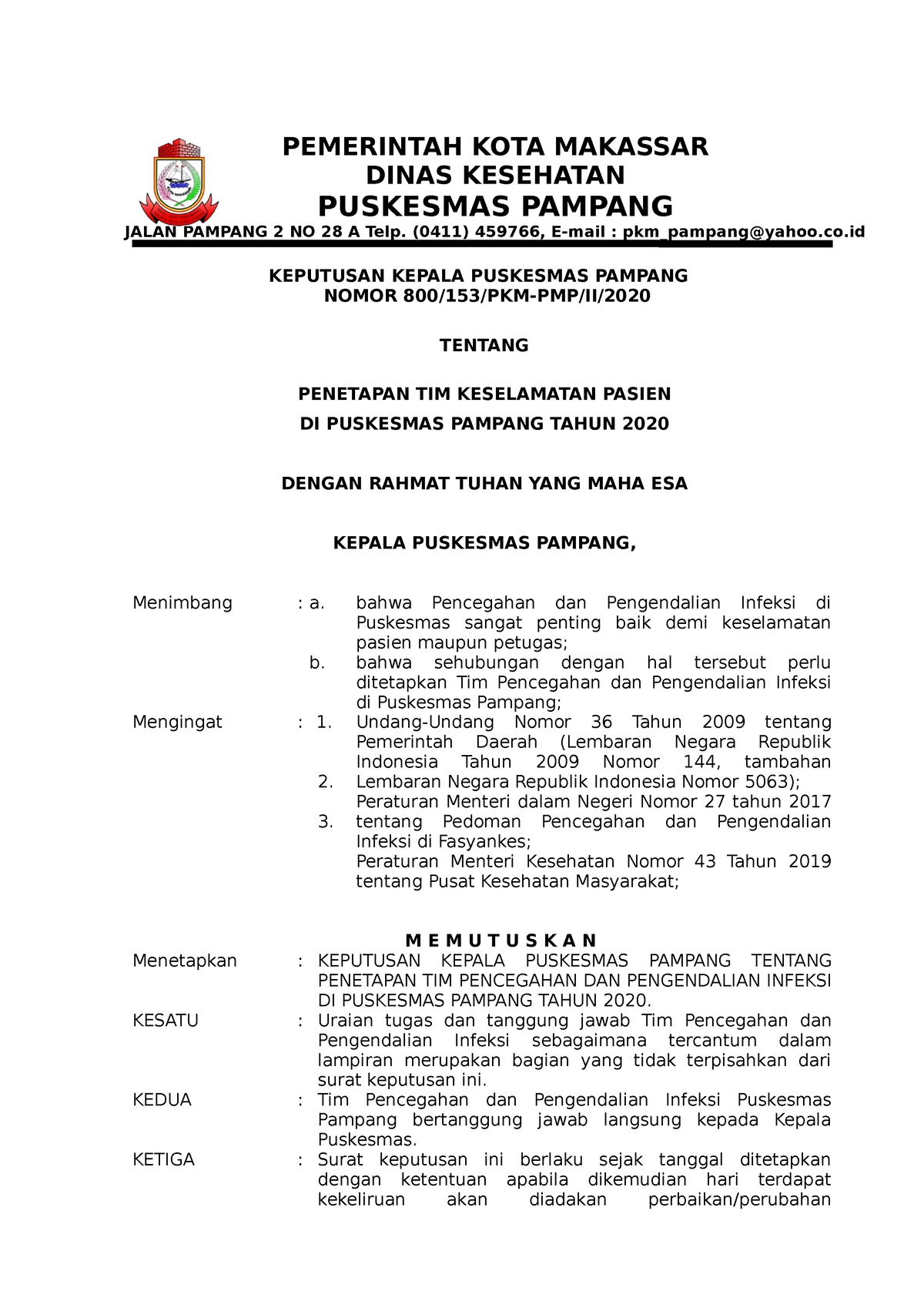 PEMERINTAH KOTA MAKASSAR
DINAS KESEHATAN
PUSKESMAS PAMPANG
JALAN PAMPANG 2 NO 28 A Telp. (0411) 459766, E-mail : pkm_pampang@yahoo.co.id

KEPUTUSAN KEPALA PUSKESMAS PAMPANG
NOMOR 800/153/PKM-PMP/II/2020

TENTANG

PENETAPAN TIM KESELAMATAN PASIEN
DI PUSKESMAS PAMPANG TAHUN 2020

DENGAN RAHMAT TUHAN YANG MAHA ESA

KEPALA PUSKESMAS PAMPANG,

Menimbang : a. bahwa Pencegahan dan Pengendalian Infeksi di Puskesmas sangat penting baik demi keselamatan pasien maupun petugas;
b. bahwa sehubungan dengan hal tersebut perlu ditetapkan Tim Pencegahan dan Pengendalian Infeksi di Puskesmas Pampang;
Mengingat : 1. Undang-Undang Nomor 36 Tahun 2009 tentang Pemerintah Daerah (Lembaran Negara Republik Indonesia Tahun 2009 Nomor 144, tambahan
2. Lembaran Negara Republik Indonesia Nomor 5063);
Peraturan Menteri dalam Negeri Nomor 27 tahun 2017
3. tentang Pedoman Pencegahan dan Pengendalian Infeksi di Fasyankes;
Peraturan Menteri Kesehatan Nomor 43 Tahun 2019 tentang Pusat Kesehatan Masyarakat;

M E M U T U S K A N
Menetapkan : KEPUTUSAN KEPALA PUSKESMAS PAMPANG TENTANG PENETAPAN TIM PENCEGAHAN DAN PENGENDALIAN INFEKSI DI PUSKESMAS PAMPANG TAHUN 2020.
KESATU : Uraian tugas dan tanggung jawab Tim Pencegahan dan Pengendalian Infeksi sebagaimana tercantum dalam lampiran merupakan bagian yang tidak terpisahkan dari surat keputusan ini.
KEDUA : Tim Pencegahan dan Pengendalian Infeksi Puskesmas Pampang bertanggung jawab langsung kepada Kepala Puskesmas.
KETIGA : Surat keputusan ini berlaku sejak tanggal ditetapkan dengan ketentuan apabila dikemudian hari terdapat kekeliruan akan diadakan perbaikan/perubahan